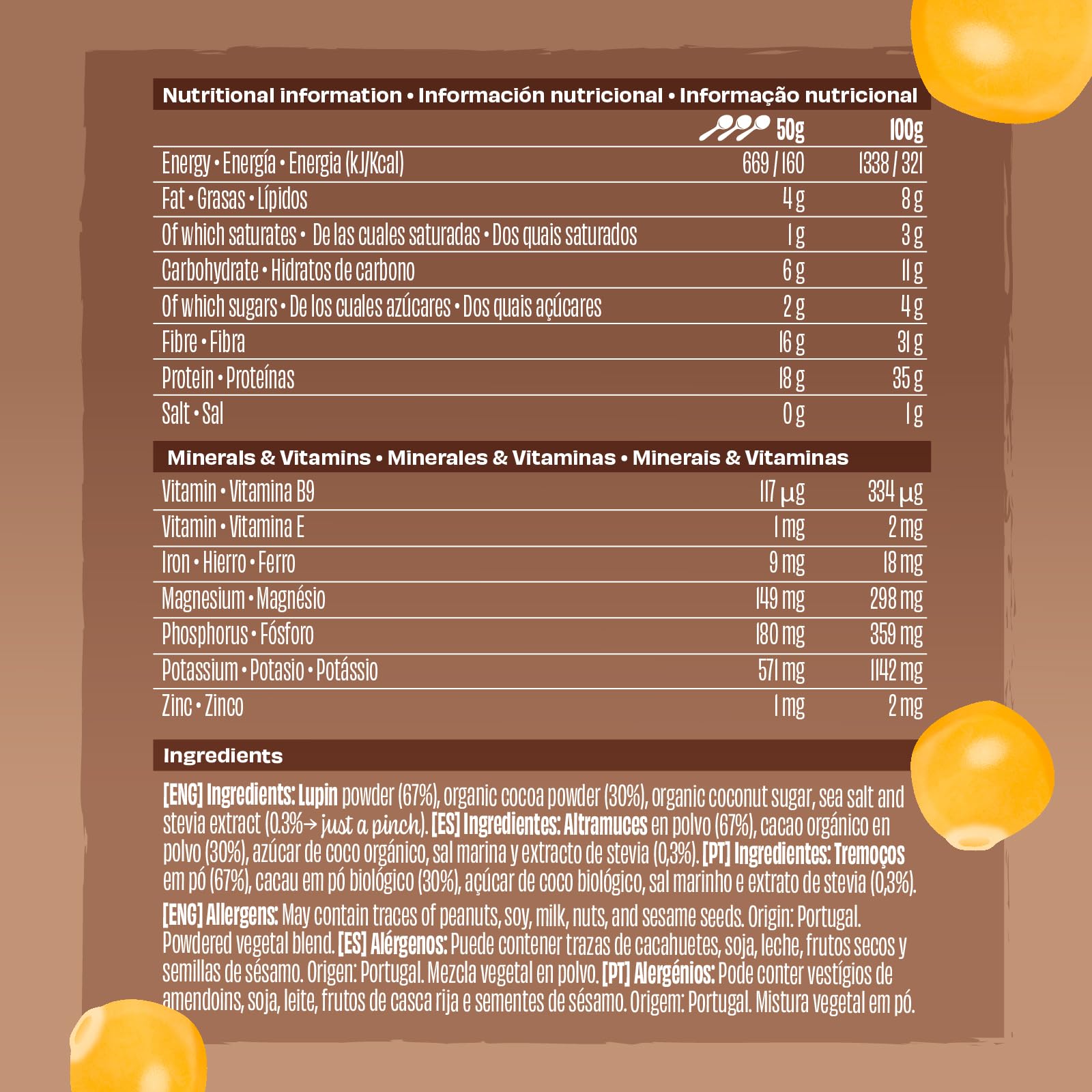 Nutritional information • Información nutricional • Informação nutricional

| | 50g | 100g |
|---|---|---|
| Energy • Energía • Energia (kJ/Kcal) | 669 / 160 | 1338 / 321 |
| Fat • Grasas • Lípidos | 4 g | 8 g |
| Of which saturates • De las cuales saturadas • Dos quais saturados | 1 g | 3 g |
| Carbohydrate • Hidratos de carbono | 6 g | 11 g |
| Of which sugars • De los cuales azúcares • Dos quais açúcares | 2 g | 4 g |
| Fibre • Fibra | 16 g | 31 g |
| Protein • Proteínas | 18 g | 35 g |
| Salt • Sal | 0 g | 1 g |

Minerals & Vitamins • Minerales & Vitaminas • Minerais & Vitaminas

| | | |
|---|---|---|
| Vitamin • Vitamina B9 | 117 µg | 334 µg |
| Vitamin • Vitamina E | 1 mg | 2 mg |
| Iron • Hierro • Ferro | 9 mg | 18 mg |
| Magnesium • Magnésio | 149 mg | 298 mg |
| Phosphorus • Fósforo | 180 mg | 359 mg |
| Potassium • Potasio • Potássio | 571 mg | 1142 mg |
| Zinc • Zinco | 1 mg | 2 mg |

Ingredients

[ENG] Ingredients: Lupin powder (67%), organic cocoa powder (30%), organic coconut sugar, sea salt and stevia extract (0.3%→ just a pinch). [ES] Ingredientes: Altramuces en polvo (67%), cacao orgánico en polvo (30%), azúcar de coco orgánico, sal marina y extracto de stevia (0,3%). [PT] Ingredientes: Tremoços em pó (67%), cacau em pó biológico (30%), açúcar de coco biológico, sal marinho e extrato de stevia (0,3%).

[ENG] Allergens: May contain traces of peanuts, soy, milk, nuts, and sesame seeds. Origin: Portugal. Powdered vegetal blend. [ES] Alérgenos: Puede contener trazas de cacahuetes, soja, leche, frutos secos y semillas de sésamo. Origen: Portugal. Mezcla vegetal en polvo. [PT] Alergénios: Pode conter vestígios de amendoins, soja, leite, frutos de casca rija e sementes de sésamo. Origem: Portugal. Mistura vegetal em pó.